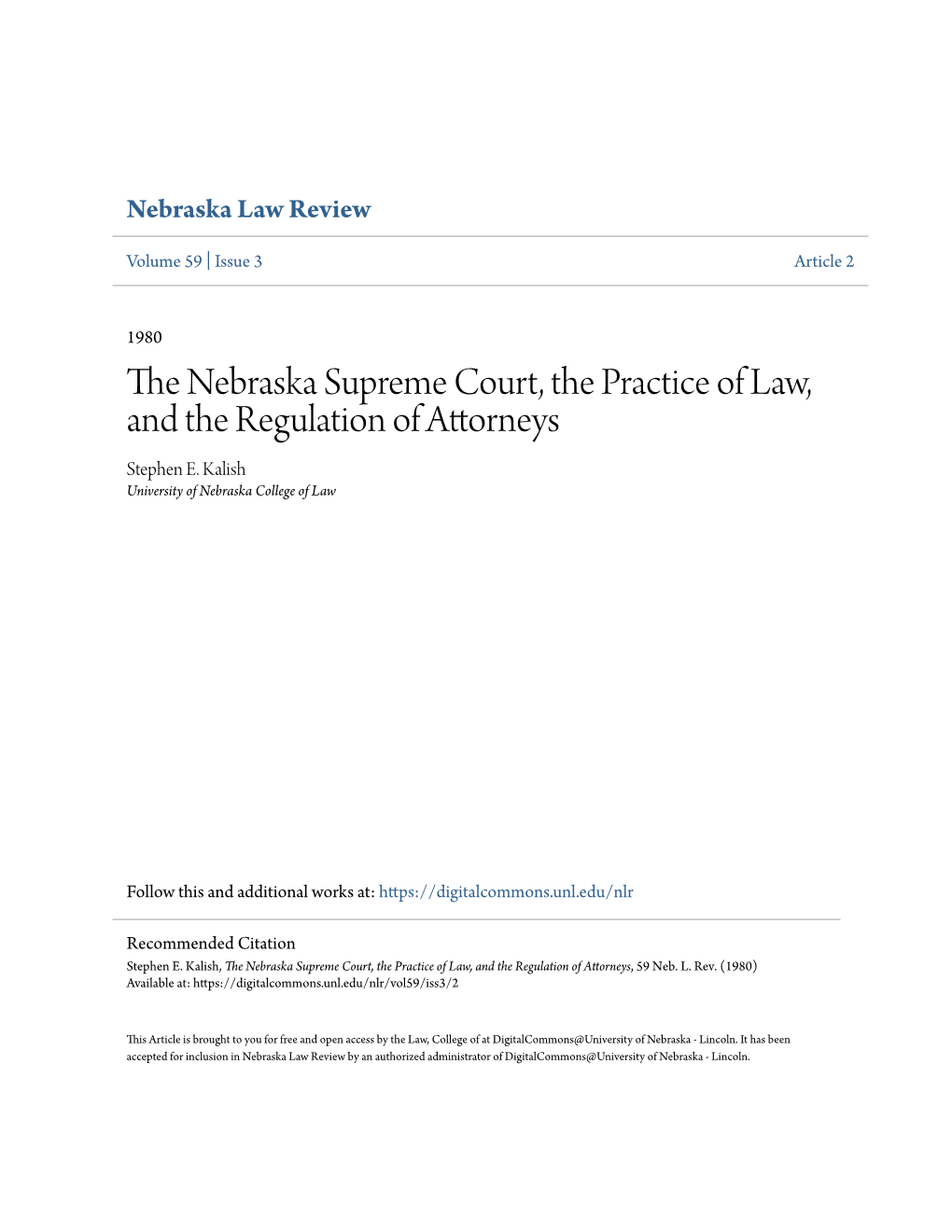 Nebraska Law Review

Volume 59 | Issue 3

Article 2

1980

The Nebraska Supreme Court, the Practice of Law, and the Regulation of Attorneys

Stephen E. Kalish
University of Nebraska College of Law

Follow this and additional works at: https://digitalcommons.unl.edu/nlr

Recommended Citation
Stephen E. Kalish, The Nebraska Supreme Court, the Practice of Law, and the Regulation of Attorneys, 59 Neb. L. Rev. (1980)
Available at: https://digitalcommons.unl.edu/nlr/vol59/iss3/2

This Article is brought to you for free and open access by the Law, College of at DigitalCommons@University of Nebraska - Lincoln. It has been accepted for inclusion in Nebraska Law Review by an authorized administrator of DigitalCommons@University of Nebraska - Lincoln.